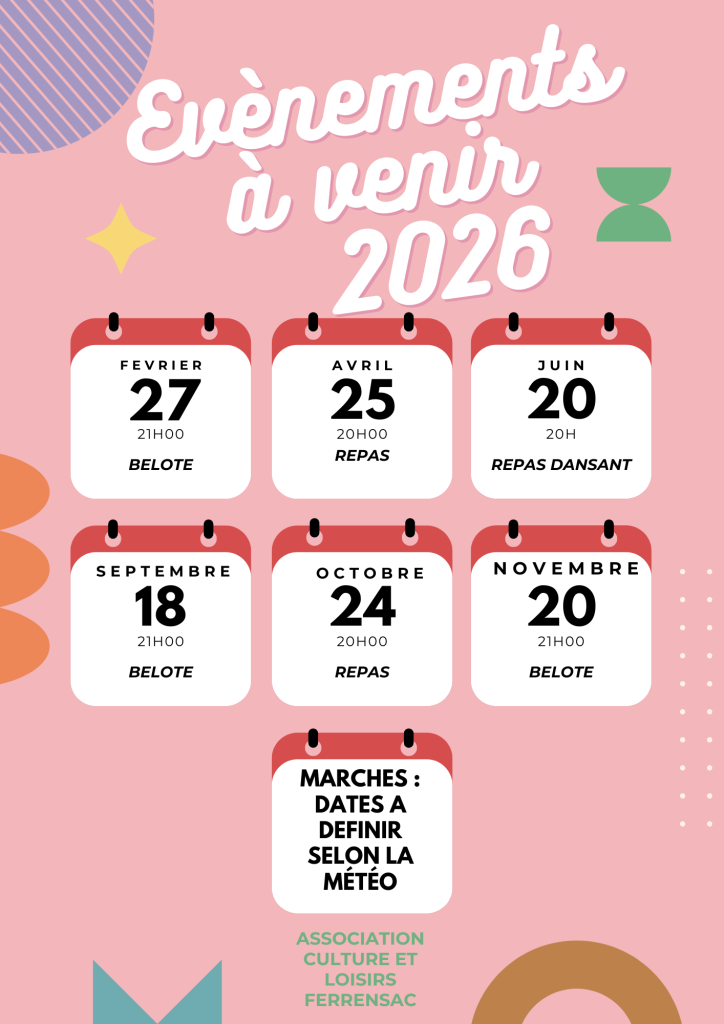 Evènements
à venir
2026

FEVRIER
27
21H00
BELOTE

AVRIL
25
20H00
REPAS

JUIN
20
20H
REPAS DANSANT

SEPTEMBRE
18
21H00
BELOTE

OCTOBRE
24
20H00
REPAS

NOVEMBRE
20
21H00
BELOTE

MARCHES :
DATES A
DEFINIR
SELON LA
MÉTÉO

ASSOCIATION
CULTURE ET
LOISIRS
FERRENSAC